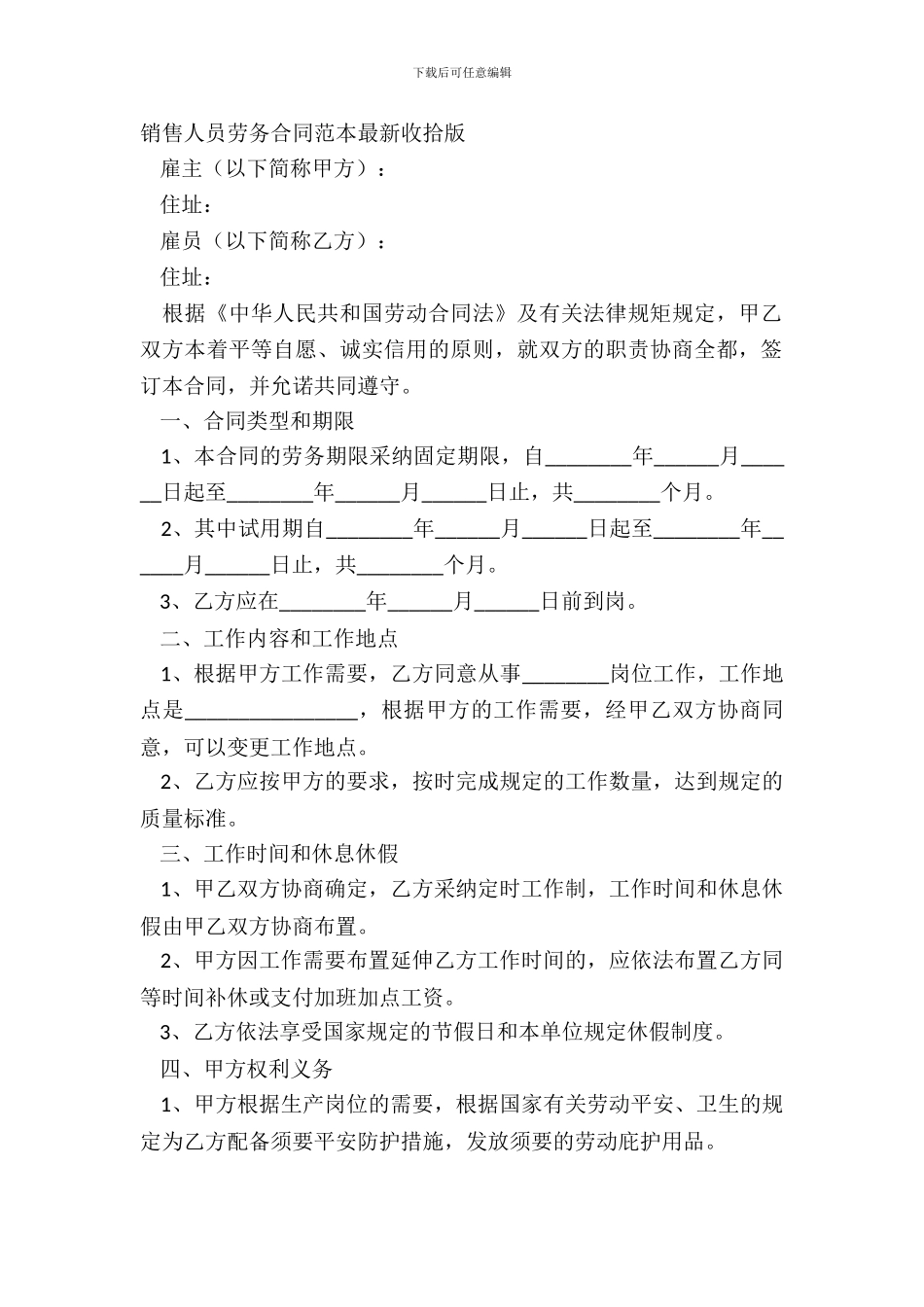 下载后可任意编辑

销售人员劳务合同范本最新收拾版

雇主（以下简称甲方）：

住址：

雇员（以下简称乙方）：

住址：

根据《中华人民共和国劳动合同法》及有关法律规矩规定，甲乙双方本着平等自愿、诚实信用的原则，就双方的职责协商全都，签订本合同，并允诺共同遵守。

一、合同类型和期限

1、本合同的劳务期限采纳固定期限，自________年______月______日起至________年______月______日止，共________个月。

2、其中试用期自________年______月______日起至________年______月______日止，共________个月。

3、乙方应在________年______月______日前到岗。

二、工作内容和工作地点

1、根据甲方工作需要，乙方同意从事________岗位工作，工作地点是________________，根据甲方的工作需要，经甲乙双方协商同意，可以变更工作地点。

2、乙方应按甲方的要求，按时完成规定的工作数量，达到规定的质量标准。

三、工作时间和休息休假

1、甲乙双方协商确定，乙方采纳定时工作制，工作时间和休息休假由甲乙双方协商布置。

2、甲方因工作需要布置延伸乙方工作时间的，应依法布置乙方同等时间补休或支付加班加点工资。

3、乙方依法享受国家规定的节假日和本单位规定休假制度。

四、甲方权利义务

1、甲方根据生产岗位的需要，根据国家有关劳动平安、卫生的规定为乙方配备须要平安防护措施，发放须要的劳动庇护用品。